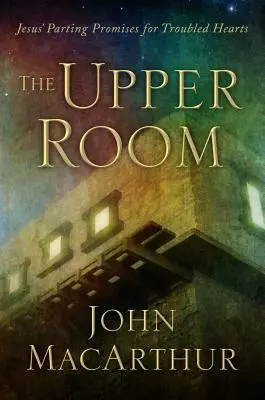 Jesus' Parting Promises for Troubled Hearts

THE UPPER ROOM

JOHN MACARTHUR